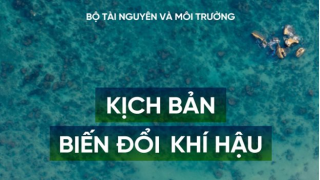 BỘ TÀI NGUYÊN VÀ MÔI TRƯỜNG

KỊCH BẢN
BIẾN ĐỔI KHÍ HẬU